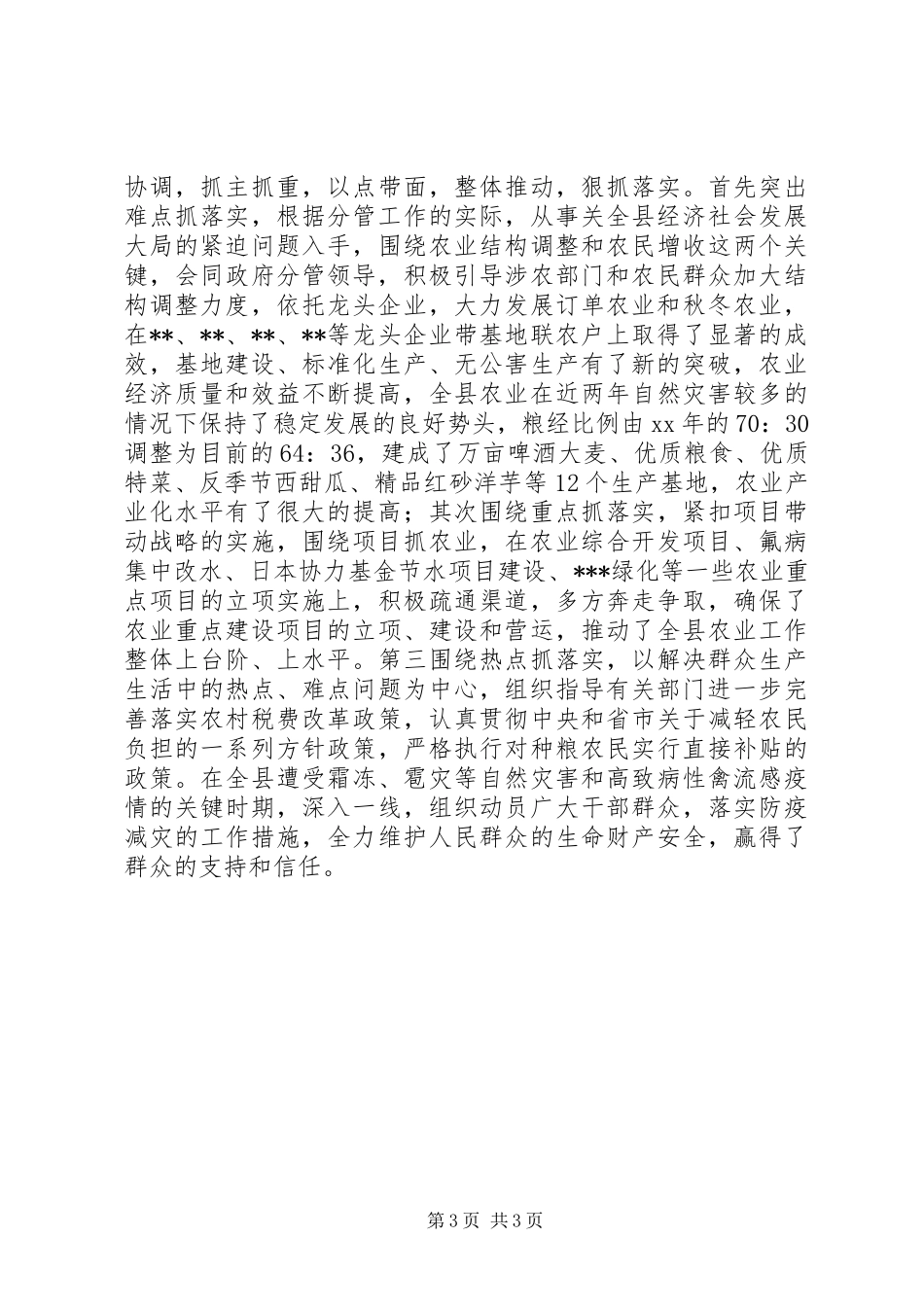 协调，抓主抓重，以点带面，整体推动，狠抓落实。首先突出难点抓落实，根据分管工作的实际，从事关全县经济社会发展大局的紧迫问题入手，围绕农业结构调整和农民增收这两个关键，会同政府分管领导，积极引导涉农部门和农民群众加大结构调整力度，依托龙头企业，大力发展订单农业和秋冬农业，在**、**、**、**等龙头企业带基地联农户上取得了显著的成效，基地建设、标准化生产、无公害生产有了新的突破，农业经济质量和效益不断提高，全县农业在近两年自然灾害较多的情况下保持了稳定发展的良好势头，粮经比例由xx年的70：30调整为目前的64：36，建成了万亩啤酒大麦、优质粮食、优质特菜、反季节西甜瓜、精品红砂洋芋等12个生产基地，农业产业化水平有了很大的提高；其次围绕重点抓落实，紧扣项目带动战略的实施，围绕项目抓农业，在农业综合开发项目、氟病集中改水、日本协力基金节水项目建设、***绿化等一些农业重点项目的立项实施上，积极疏通渠道，多方奔走争取，确保了农业重点建设项目的立项、建设和营运，推动了全县农业工作整体上台阶、上水平。第三围绕热点抓落实，以解决群众生产生活中的热点、难点问题为中心，组织指导有关部门进一步完善落实农村税费改革政策，认真贯彻中央和省市关于减轻农民负担的一系列方针政策，严格执行对种粮农民实行直接补贴的政策。在全县遭受霜冻、雹灾等自然灾害和高致病性禽流感疫情的关键时期，深入一线，组织动员广大干部群众，落实防疫减灾的工作措施，全力维护人民群众的生命财产安全，赢得了群众的支持和信任。

第3页 共3页